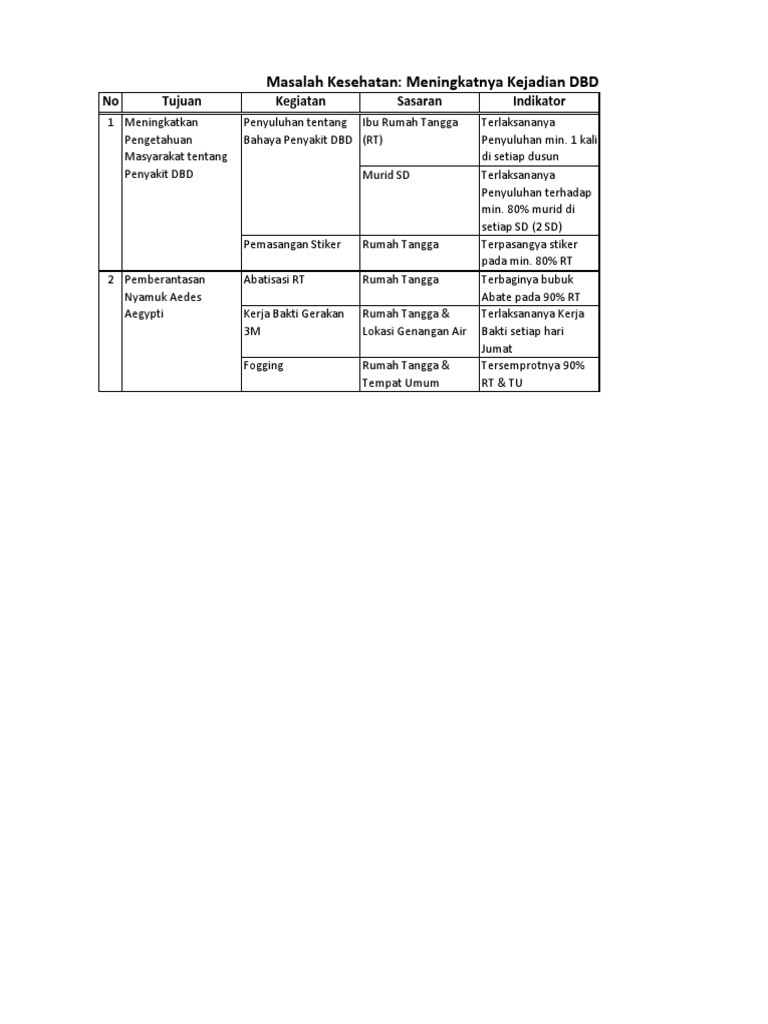 Masalah Kesehatan: Meningkatnya Kejadian DBD

| No | Tujuan | Kegiatan | Sasaran | Indikator |
|---|---|---|---|---|
| 1 | Meningkatkan Pengetahuan Masyarakat tentang Penyakit DBD | Penyuluhan tentang Bahaya Penyakit DBD | Ibu Rumah Tangga (RT) | Terlaksananya Penyuluhan min. 1 kali di setiap dusun |
| | | | Murid SD | Terlaksananya Penyuluhan terhadap min. 80% murid di setiap SD (2 SD) |
| | | Pemasangan Stiker | Rumah Tangga | Terpasangya stiker pada min. 80% RT |
| 2 | Pemberantasan Nyamuk Aedes Aegypti | Abatisasi RT | Rumah Tangga | Terbaginya bubuk Abate pada 90% RT |
| | | Kerja Bakti Gerakan 3M | Rumah Tangga & Lokasi Genangan Air | Terlaksananya Kerja Bakti setiap hari Jumat |
| | | Fogging | Rumah Tangga & Tempat Umum | Tersemprotnya 90% RT & TU |